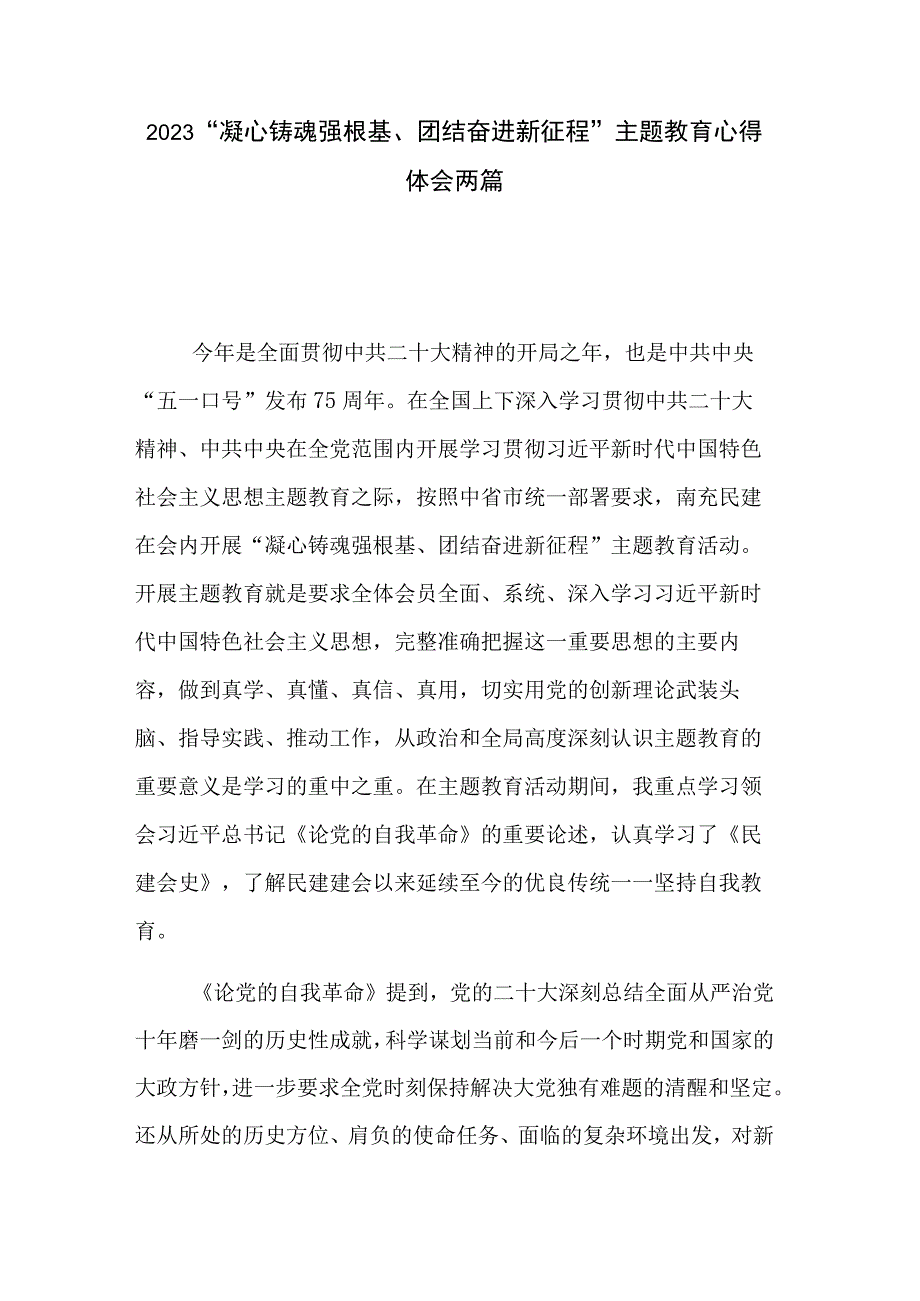 2023“凝心铸魂强根基、团结奋进新征程”主题教育心得体会两篇

今年是全面贯彻中共二十大精神的开局之年，也是中共中央“五一口号”发布75周年。在全国上下深入学习贯彻中共二十大精神、中共中央在全党范围内开展学习贯彻习近平新时代中国特色社会主义思想主题教育之际，按照中省市统一部署要求，南充民建在会内开展“凝心铸魂强根基、团结奋进新征程”主题教育活动。开展主题教育就是要求全体会员全面、系统、深入学习习近平新时代中国特色社会主义思想，完整准确把握这一重要思想的主要内容，做到真学、真懂、真信、真用，切实用党的创新理论武装头脑、指导实践、推动工作，从政治和全局高度深刻认识主题教育的重要意义是学习的重中之重。在主题教育活动期间，我重点学习领会习近平总书记《论党的自我革命》的重要论述，认真学习了《民建会史》，了解民建建会以来延续至今的优良传统一一坚持自我教育。

《论党的自我革命》提到，党的二十大深刻总结全面从严治党十年磨一剑的历史性成就，科学谋划当前和今后一个时期党和国家的大政方针，进一步要求全党时刻保持解决大党独有难题的清醒和坚定。还从所处的历史方位、肩负的使命任务、面临的复杂环境出发，对新